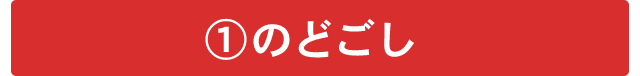 ①のどごし